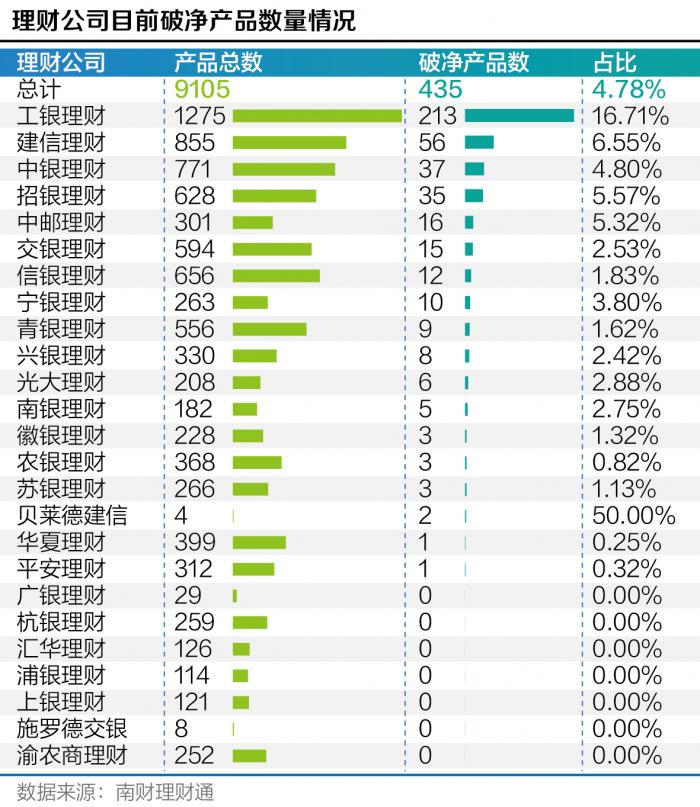 理财公司目前破净产品数量情况

| 理财公司 | 产品总数 | 破净产品数 | 占比 |
|---|---|---|---|
| 总计 | 9105 | 435 | 4.78% |
| 工银理财 | 1275 | 213 | 16.71% |
| 建信理财 | 855 | 56 | 6.55% |
| 中银理财 | 771 | 37 | 4.80% |
| 招银理财 | 628 | 35 | 5.57% |
| 中邮理财 | 301 | 16 | 5.32% |
| 交银理财 | 594 | 15 | 2.53% |
| 信银理财 | 656 | 12 | 1.83% |
| 宁银理财 | 263 | 10 | 3.80% |
| 青银理财 | 556 | 9 | 1.62% |
| 兴银理财 | 330 | 8 | 2.42% |
| 光大理财 | 208 | 6 | 2.88% |
| 南银理财 | 182 | 5 | 2.75% |
| 徽银理财 | 228 | 3 | 1.32% |
| 农银理财 | 368 | 3 | 0.82% |
| 苏银理财 | 266 | 3 | 1.13% |
| 贝莱德建信 | 4 | 2 | 50.00% |
| 华夏理财 | 399 | 1 | 0.25% |
| 平安理财 | 312 | 1 | 0.32% |
| 广银理财 | 29 | 0 | 0.00% |
| 杭银理财 | 259 | 0 | 0.00% |
| 汇华理财 | 126 | 0 | 0.00% |
| 浦银理财 | 114 | 0 | 0.00% |
| 上银理财 | 121 | 0 | 0.00% |
| 施罗德交银 | 8 | 0 | 0.00% |
| 渝农商理财 | 252 | 0 | 0.00% |

数据来源：南财理财通